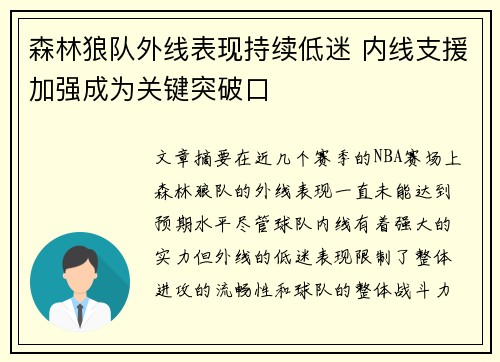 森林狼队外线表现持续低迷 内线支援加强成为关键突破口

文章摘要在近几个赛季的NBA赛场上森林狼队的外线表现一直未能达到预期水平尽管球队内线有着强大的实力但外线的低迷表现限制了整体进攻的流畅性和球队的整体战斗力